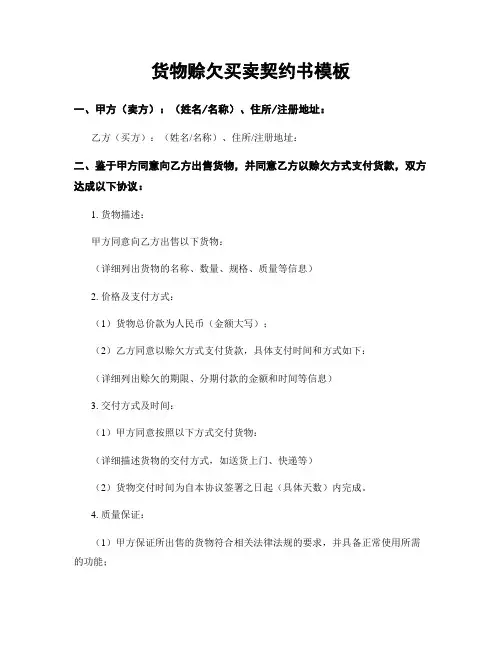 货物赊欠买卖契约书模板

一、甲方（卖方）：（姓名/名称）、住所/注册地址：

乙方（买方）：（姓名/名称）、住所/注册地址：

二、鉴于甲方同意向乙方出售货物，并同意乙方以赊欠方式支付货款，双方达成以下协议：

1. 货物描述：

甲方同意向乙方出售以下货物：

（详细列出货物的名称、数量、规格、质量等信息）

2. 价格及支付方式：

（1）货物总价款为人民币（金额大写）：

（2）乙方同意以赊欠方式支付货款，具体支付时间和方式如下：

（详细列出赊欠的期限、分期付款的金额和时间等信息）

3. 交付方式及时间：

（1）甲方同意按照以下方式交付货物：

（详细描述货物的交付方式，如送货上门、快递等）

（2）货物交付时间为自本协议签署之日起（具体天数）内完成。

4. 质量保证：

（1）甲方保证所出售的货物符合相关法律法规的要求，并具备正常使用所需的功能；